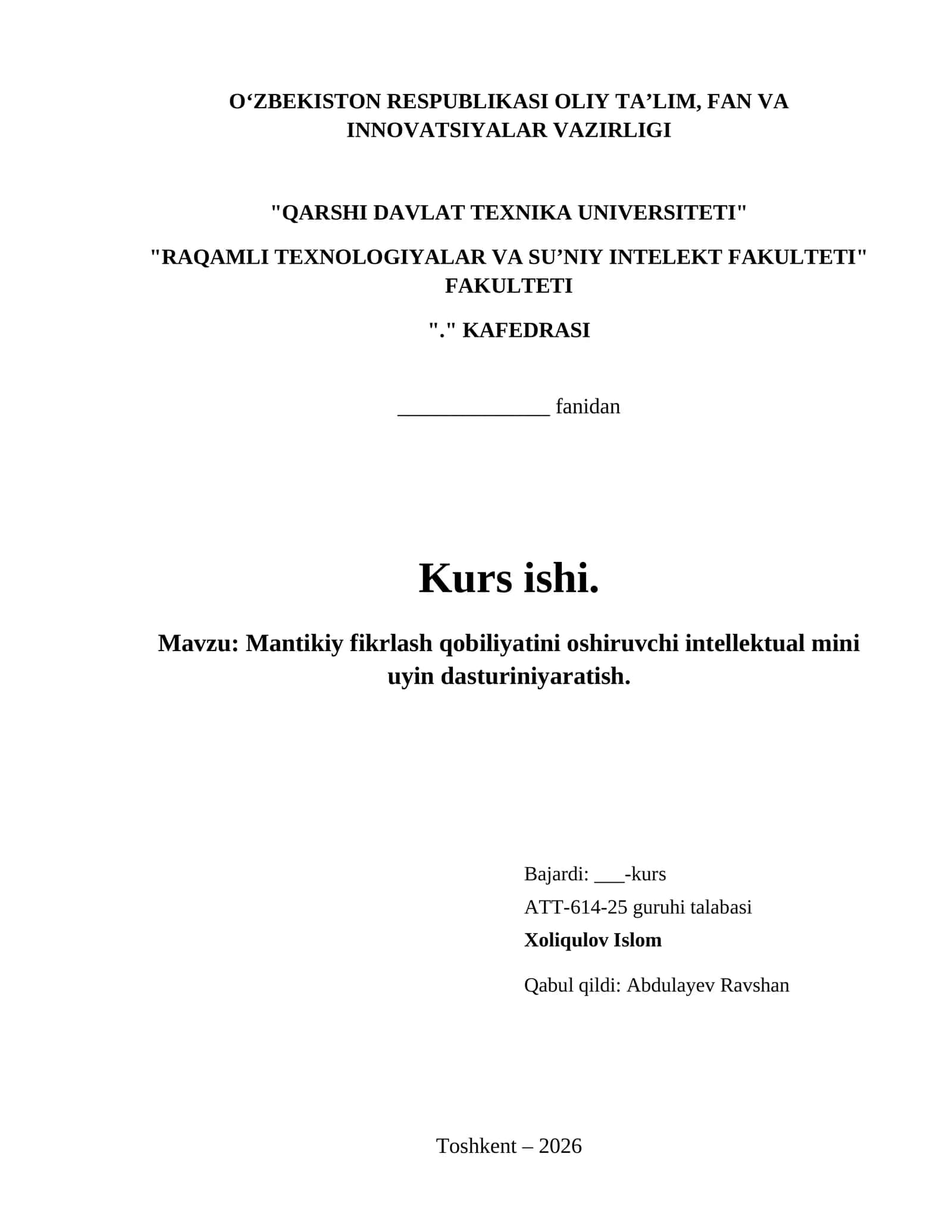 O‘ZBEKISTON RESPUBLIKASI OLIY TA’LIM, FAN VA INNOVATSIYALAR VAZIRLIGI

"QARSHI DAVLAT TEXNIKA UNIVERSITETI"

"RAQAMLI TEXNOLOGIYALAR VA SU’NIY INTELEKT FAKULTETI" FAKULTETI

"." KAFEDRASI

______________ fanidan

Kurs ishi.

Mavzu: Mantikiy fikrlash qobiliyatini oshiruvchi intellektual mini uyin dasturiniyaratish.

Bajardi: ___-kurs

ATT-614-25 guruhi talabasi

Xoliqulov Islom

Qabul qildi: Abdulayev Ravshan

Toshkent – 2026